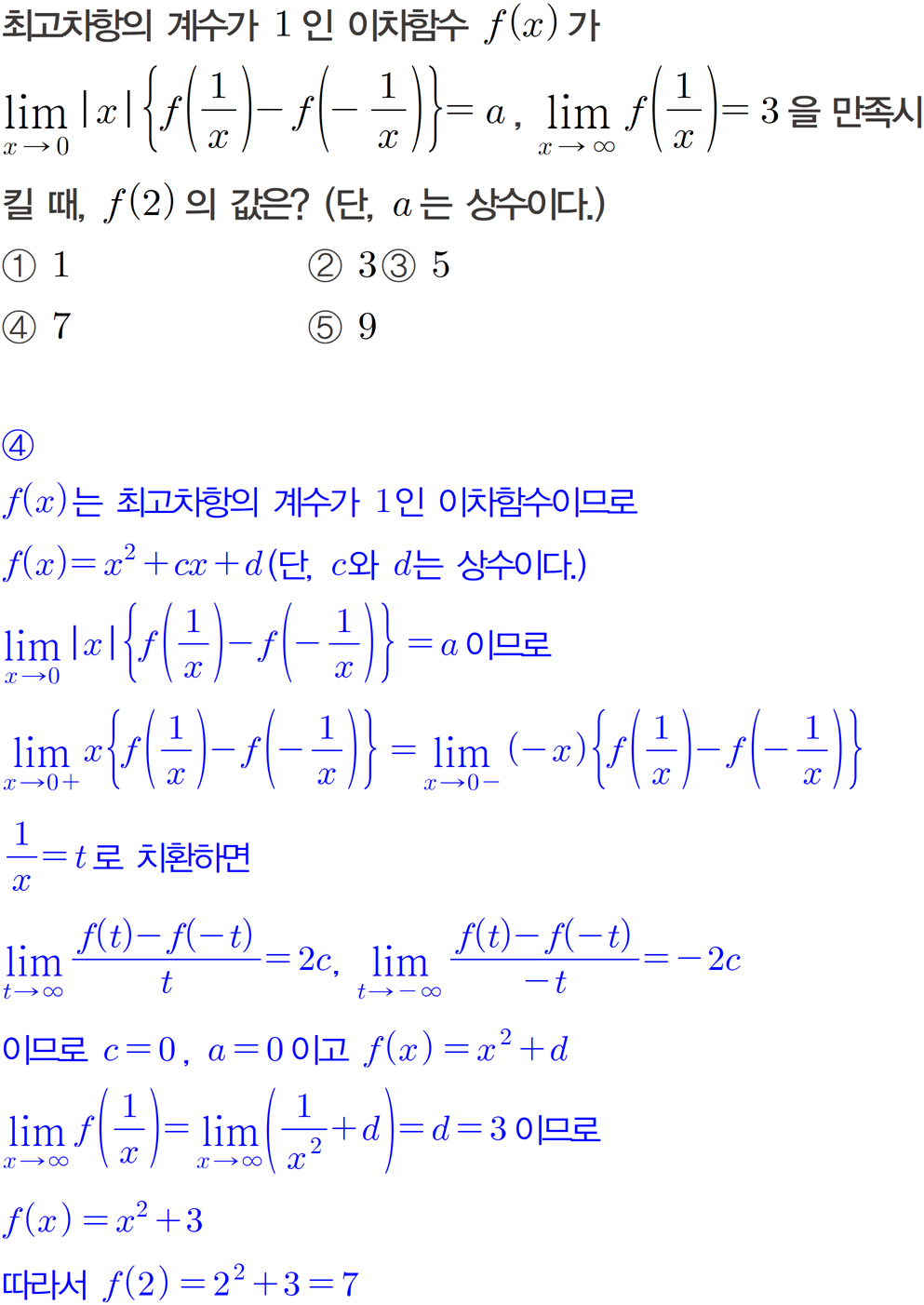 최고차항의 계수가 1인 이차함수 $f(x)$가

$\lim_{x \to 0} |x| \left\{ f\left(\frac{1}{x}\right) - f\left(-\frac{1}{x}\right) \right\} = a$, $\lim_{x \to \infty} f\left(\frac{1}{x}\right) = 3$을 만족시킬 때, $f(2)$의 값은? (단, $a$는 상수이다.)

① 1 ② 3③ 5

④ 7 ⑤ 9

④

$f(x)$는 최고차항의 계수가 1인 이차함수이므로

$f(x) = x^2 + cx + d$(단, $c$와 $d$는 상수이다.)

$\lim_{x \to 0} |x| \left\{ f\left(\frac{1}{x}\right) - f\left(-\frac{1}{x}\right) \right\} = a$이므로

$\lim_{x \to 0+} x \left\{ f\left(\frac{1}{x}\right) - f\left(-\frac{1}{x}\right) \right\} = \lim_{x \to 0-} (-x) \left\{ f\left(\frac{1}{x}\right) - f\left(-\frac{1}{x}\right) \right\}$

$\frac{1}{x} = t$로 치환하면

$\lim_{t \to \infty} \frac{f(t) - f(-t)}{t} = 2c$, $\lim_{t \to -\infty} \frac{f(t) - f(-t)}{-t} = -2c$

이므로 $c = 0$, $a = 0$이고 $f(x) = x^2 + d$

$\lim_{x \to \infty} f\left(\frac{1}{x}\right) = \lim_{x \to \infty} \left(\frac{1}{x^2} + d\right) = d = 3$이므로

$f(x) = x^2 + 3$

따라서 $f(2) = 2^2 + 3 = 7$